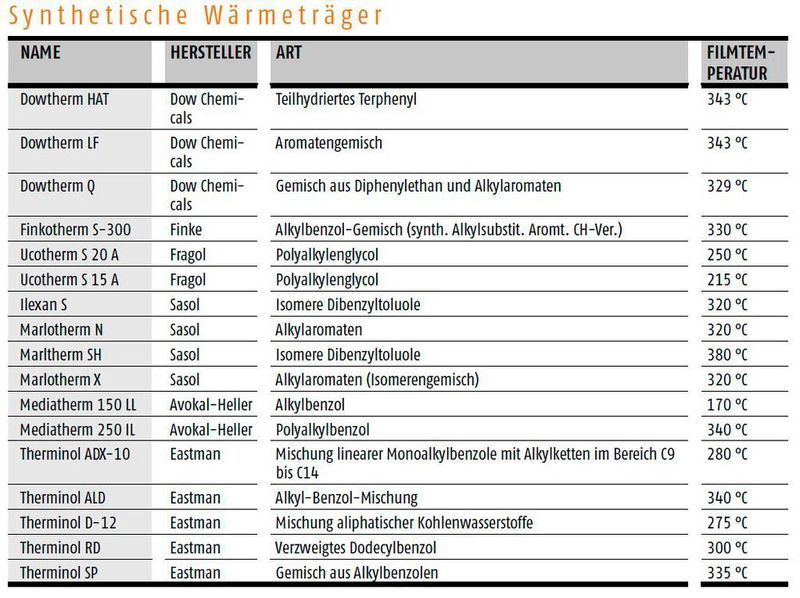 Synthetische Wärmeträger

| NAME | HERSTELLER | ART | FILMTEMPERATUR |
|---|---|---|---|
| Dowtherm HAT | Dow Chemicals | Teilhydriertes Terphenyl | 343 °C |
| Dowtherm LF | Dow Chemicals | Aromatengemisch | 343 °C |
| Dowtherm Q | Dow Chemicals | Gemisch aus Diphenylethan und Alkylaromaten | 329 °C |
| Finkotherm S-300 | Finke | Alkylbenzol-Gemisch (synth. Alkylsubstit. Aromt. CH-Ver.) | 330 °C |
| Ucotherm S 20 A | Fragol | Polyalkylenglycol | 250 °C |
| Ucotherm S 15 A | Fragol | Polyalkylenglycol | 215 °C |
| Ilexan S | Sasol | Isomere Dibenzyltoluole | 320 °C |
| Marlotherm N | Sasol | Alkylaromaten | 320 °C |
| Marltherm SH | Sasol | Isomere Dibenzyltoluole | 380 °C |
| Marlotherm X | Sasol | Alkylaromaten (Isomerengemisch) | 320 °C |
| Mediatherm 150 LL | Avokal-Heller | Alkylbenzol | 170 °C |
| Mediatherm 250 IL | Avokal-Heller | Polyalkylbenzol | 340 °C |
| Therminol ADX-10 | Eastman | Mischung linearer Monoalkylbenzole mit Alkylketten im Bereich C9 bis C14 | 280 °C |
| Therminol ALD | Eastman | Alkyl-Benzol-Mischung | 340 °C |
| Therminol D-12 | Eastman | Mischung aliphatischer Kohlenwasserstoffe | 275 °C |
| Therminol RD | Eastman | Verzweigtes Dodecylbenzol | 300 °C |
| Therminol SP | Eastman | Gemisch aus Alkylbenzolen | 335 °C |